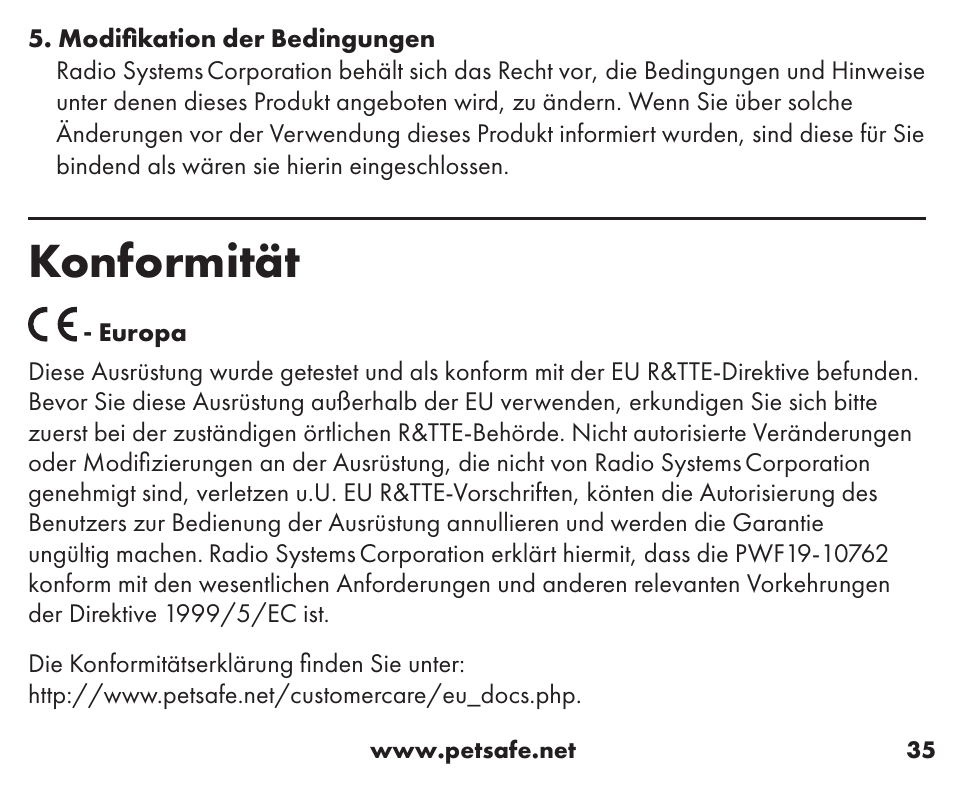 5. Modifikation der Bedingungen

Radio Systems Corporation behält sich das Recht vor, die Bedingungen und Hinweise unter denen dieses Produkt angeboten wird, zu ändern. Wenn Sie über solche Änderungen vor der Verwendung dieses Produkt informiert wurden, sind diese für Sie bindend als wären sie hierin eingeschlossen.

Konformität

CE - Europa

Diese Ausrüstung wurde getestet und als konform mit der EU R&TTE-Direktive befunden. Bevor Sie diese Ausrüstung außerhalb der EU verwenden, erkundigen Sie sich bitte zuerst bei der zuständigen örtlichen R&TTE-Behörde. Nicht autorisierte Veränderungen oder Modifizierungen an der Ausrüstung, die nicht von Radio Systems Corporation genehmigt sind, verletzen u.U. EU R&TTE-Vorschriften, könten die Autorisierung des Benutzers zur Bedienung der Ausrüstung annullieren und werden die Garantie ungültig machen. Radio Systems Corporation erklärt hiermit, dass die PWF19-10762 konform mit den wesentlichen Anforderungen und anderen relevanten Vorkehrungen der Direktive 1999/5/EC ist.

Die Konformitätserklärung finden Sie unter:
http://www.petsafe.net/customercare/eu_docs.php.

www.petsafe.net 35